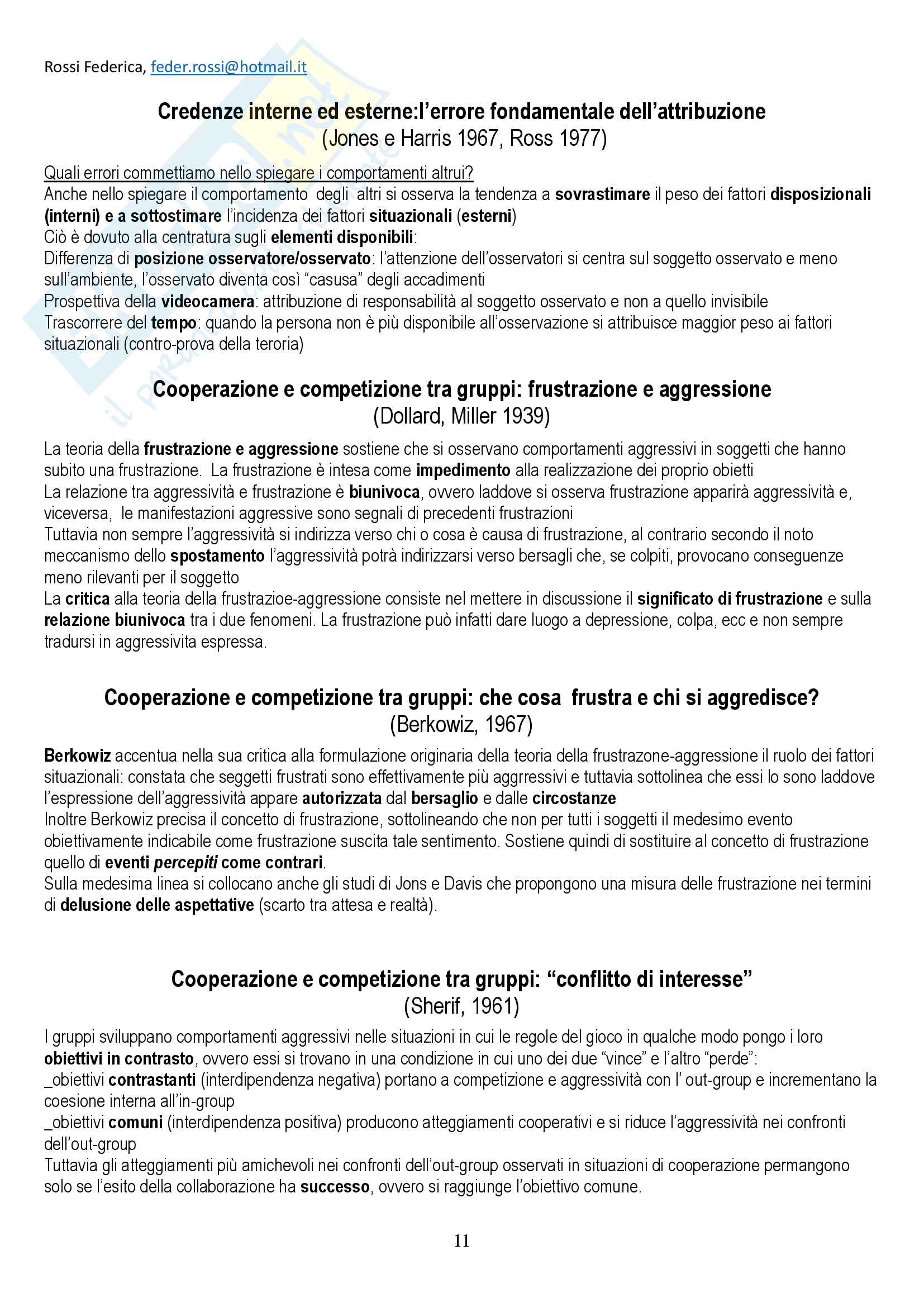 Rossi Federica, feder.rossi@hotmail.it

Credenze interne ed esterne:l'errore fondamentale dell'attribuzione
(Jones e Harris 1967, Ross 1977)

Quali errori commettiamo nello spiegare i comportamenti altrui?
Anche nello spiegare il comportamento degli altri si osserva la tendenza a sovrastimare il peso dei fattori disposizionali (interni) e a sottostimare l'incidenza dei fattori situazionali (esterni)
Ciò è dovuto alla centratura sugli elementi disponibili:
Differenza di posizione osservatore/osservato: l'attenzione dell'osservatori si centra sul soggetto osservato e meno sull'ambiente, l'osservato diventa così "casusa" degli accadimenti
Prospettiva della videocamera: attribuzione di responsabilità al soggetto osservato e non a quello invisibile
Trascorrere del tempo: quando la persona non è più disponibile all'osservazione si attribuisce maggior peso ai fattori situazionali (contro-prova della teroria)

Cooperazione e competizione tra gruppi: frustrazione e aggressione
(Dollard, Miller 1939)

La teoria della frustrazione e aggressione sostiene che si osservano comportamenti aggressivi in soggetti che hanno subito una frustrazione. La frustrazione è intesa come impedimento alla realizzazione dei proprio obietti
La relazione tra aggressività e frustrazione è biunivoca, ovvero laddove si osserva frustrazione apparirà aggressività e, viceversa, le manifestazioni aggressive sono segnali di precedenti frustrazioni
Tuttavia non sempre l'aggressività si indirizza verso chi o cosa è causa di frustrazione, al contrario secondo il noto meccanismo dello spostamento l'aggressività potrà indirizzarsi verso bersagli che, se colpiti, provocano conseguenze meno rilevanti per il soggetto
La critica alla teoria della frustrazioe-aggressione consiste nel mettere in discussione il significato di frustrazione e sulla relazione biunivoca tra i due fenomeni. La frustrazione può infatti dare luogo a depressione, colpa, ecc e non sempre tradursi in aggressivita espressa.

Cooperazione e competizione tra gruppi: che cosa frustra e chi si aggredisce?
(Berkowiz, 1967)

Berkowiz accentua nella sua critica alla formulazione originaria della teoria della frustrazone-aggressione il ruolo dei fattori situazionali: constata che seggetti frustrati sono effettivamente più aggrressivi e tuttavia sottolinea che essi lo sono laddove l'espressione dell'aggressività appare autorizzata dal bersaglio e dalle circostanze
Inoltre Berkowiz precisa il concetto di frustrazione, sottolineando che non per tutti i soggetti il medesimo evento obiettivamente indicabile come frustrazione suscita tale sentimento. Sostiene quindi di sostituire al concetto di frustrazione quello di eventi percepiti come contrari.
Sulla medesima linea si collocano anche gli studi di Jons e Davis che propongono una misura delle frustrazione nei termini di delusione delle aspettative (scarto tra attesa e realtà).

Cooperazione e competizione tra gruppi: "conflitto di interesse"
(Sherif, 1961)

I gruppi sviluppano comportamenti aggressivi nelle situazioni in cui le regole del gioco in qualche modo pongo i loro obiettivi in contrasto, ovvero essi si trovano in una condizione in cui uno dei due "vince" e l'altro "perde":
_obiettivi contrastanti (interdipendenza negativa) portano a competizione e aggressività con l' out-group e incrementano la coesione interna all'in-group
_obiettivi comuni (interdipendenza positiva) producono atteggiamenti cooperativi e si riduce l'aggressività nei confronti dell'out-group
Tuttavia gli atteggiamenti più amichevoli nei confronti dell'out-group osservati in situazioni di cooperazione permangono solo se l'esito della collaborazione ha successo, ovvero si raggiunge l'obiettivo comune.

11